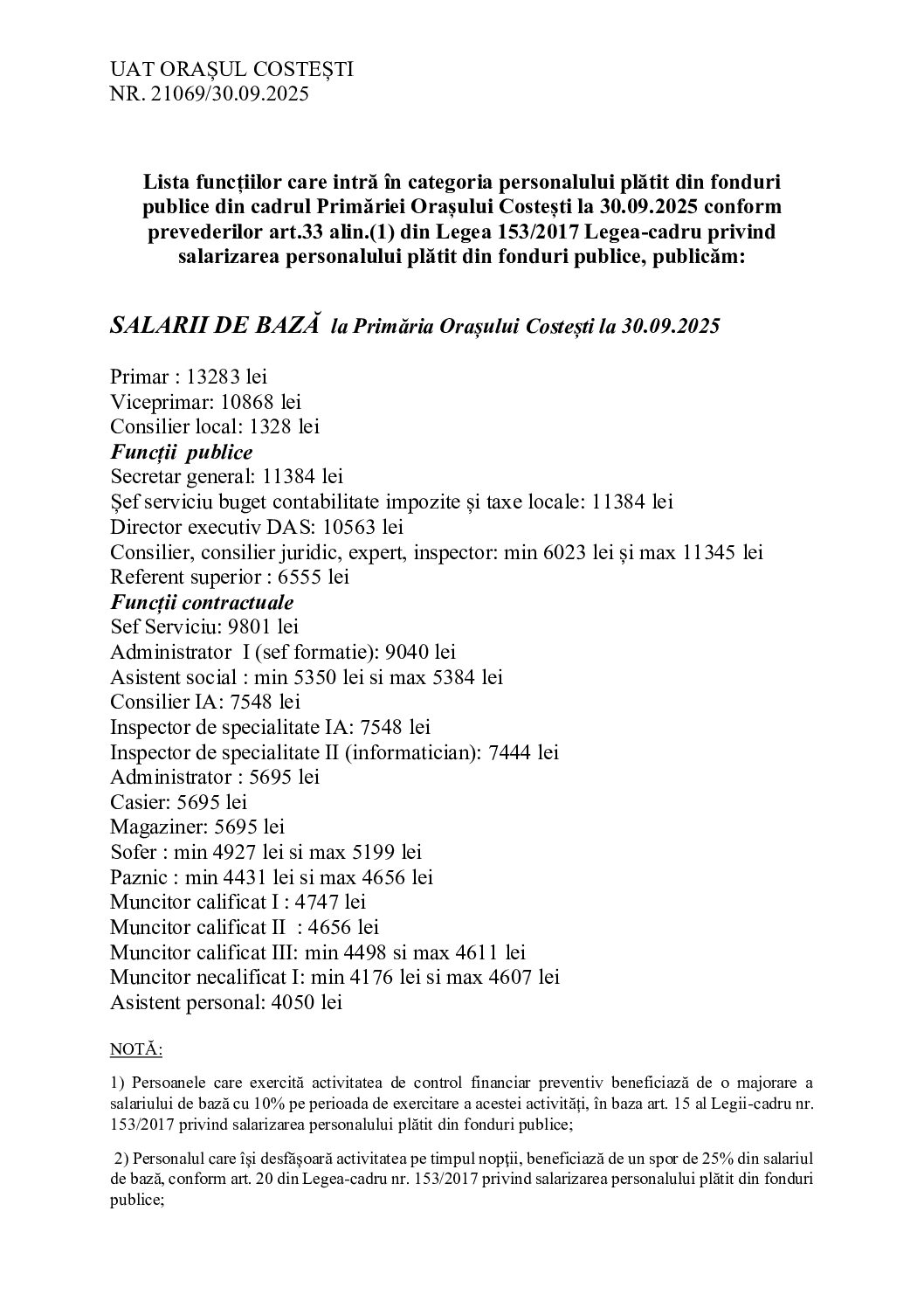 UAT ORAȘUL COSTEȘTI
NR. 21069/30.09.2025

Lista funcțiilor care intră în categoria personalului plătit din fonduri publice din cadrul Primăriei Orașului Costești la 30.09.2025 conform prevederilor art.33 alin.(1) din Legea 153/2017 Legea-cadru privind salarizarea personalului plătit din fonduri publice, publicăm:

SALARII DE BAZĂ la Primăria Orașului Costești la 30.09.2025

Primar : 13283 lei
Viceprimar: 10868 lei
Consilier local: 1328 lei
Funcții publice
Secretar general: 11384 lei
Șef serviciu buget contabilitate impozite și taxe locale: 11384 lei
Director executiv DAS: 10563 lei
Consilier, consilier juridic, expert, inspector: min 6023 lei și max 11345 lei
Referent superior : 6555 lei
Funcții contractuale
Sef Serviciu: 9801 lei
Administrator I (sef formatie): 9040 lei
Asistent social : min 5350 lei si max 5384 lei
Consilier IA: 7548 lei
Inspector de specialitate IA: 7548 lei
Inspector de specialitate II (informatician): 7444 lei
Administrator : 5695 lei
Casier: 5695 lei
Magaziner: 5695 lei
Sofer : min 4927 lei si max 5199 lei
Paznic : min 4431 lei si max 4656 lei
Muncitor calificat I : 4747 lei
Muncitor calificat II : 4656 lei
Muncitor calificat III: min 4498 si max 4611 lei
Muncitor necalificat I: min 4176 lei si max 4607 lei
Asistent personal: 4050 lei

NOTĂ:

1) Persoanele care exercită activitatea de control financiar preventiv beneficiază de o majorare a salariului de bază cu 10% pe perioada de exercitare a acestei activități, în baza art. 15 al Legii-cadru nr. 153/2017 privind salarizarea personalului plătit din fonduri publice;

2) Personalul care își desfășoară activitatea pe timpul nopții, beneficiază de un spor de 25% din salariul de bază, conform art. 20 din Legea-cadru nr. 153/2017 privind salarizarea personalului plătit din fonduri publice;